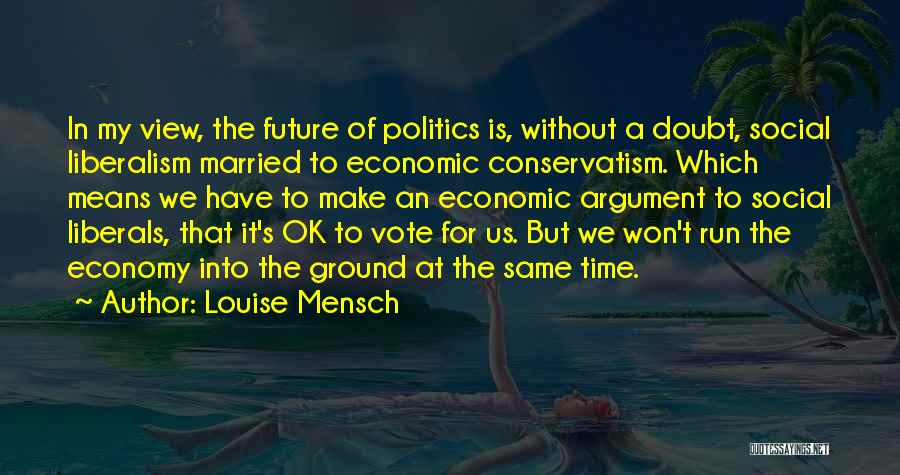 In my view, the future of politics is, without a doubt, social liberalism married to economic conservatism. Which means we have to make an economic argument to social liberals, that it's OK to vote for us. But we won't run the economy into the ground at the same time.

~ Author: Louise Mensch

QUOTESSAYINGS.NET